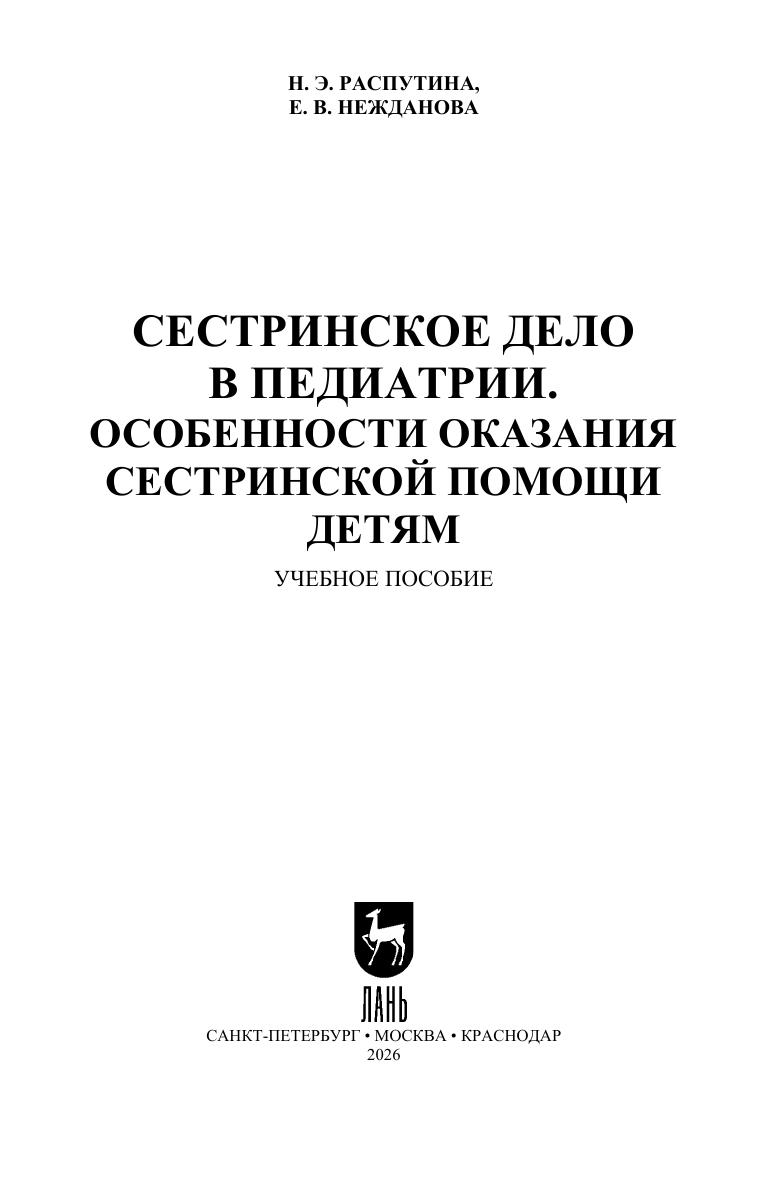 Н. Э. РАСПУТИНА,
Е. В. НЕЖДАНОВА

СЕСТРИНСКОЕ ДЕЛО
В ПЕДИАТРИИ.
ОСОБЕННОСТИ ОКАЗАНИЯ
СЕСТРИНСКОЙ ПОМОЩИ
ДЕТЯМ

УЧЕБНОЕ ПОСОБИЕ

ЛАНЬ

САНКТ-ПЕТЕРБУРГ • МОСКВА • КРАСНОДАР
2026